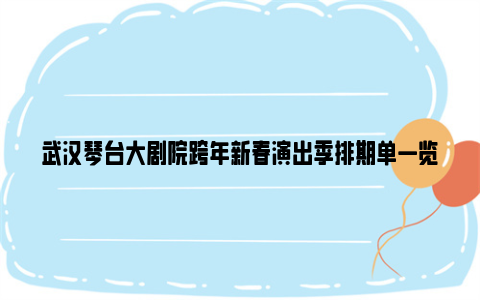 武汉琴台大剧院跨年新春演出季排期单一览